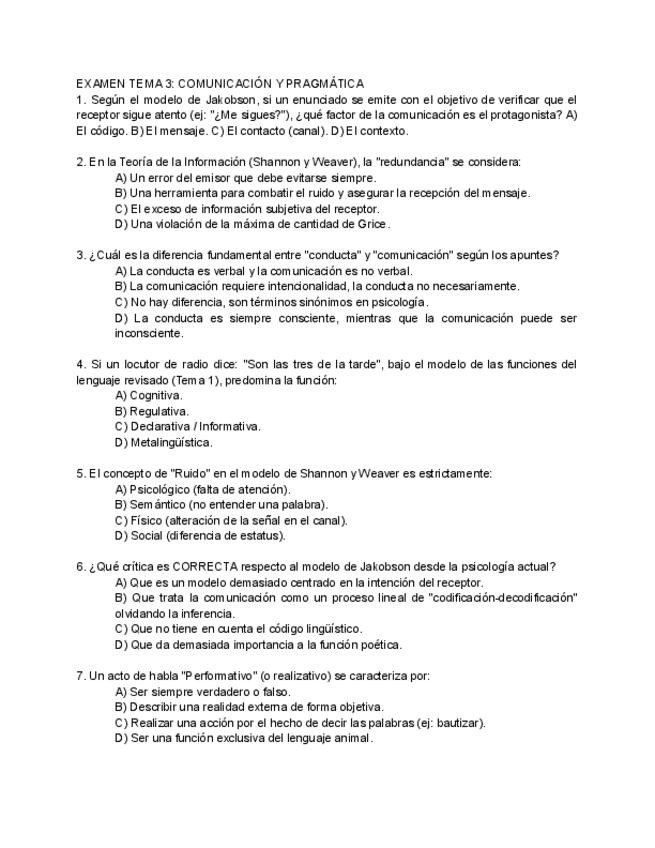 EXAMEN TEMA 3: COMUNICACIÓN Y PRAGMÁTICA
1. Según el modelo de Jakobson, si un enunciado se emite con el objetivo de verificar que el receptor sigue atento (ej: "¿Me sigues?"), ¿qué factor de la comunicación es el protagonista? A) El código. B) El mensaje. C) El contacto (canal). D) El contexto.

2. En la Teoría de la Información (Shannon y Weaver), la "redundancia" se considera:
A) Un error del emisor que debe evitarse siempre.
B) Una herramienta para combatir el ruido y asegurar la recepción del mensaje.
C) El exceso de información subjetiva del receptor.
D) Una violación de la máxima de cantidad de Grice.

3. ¿Cuál es la diferencia fundamental entre "conducta" y "comunicación" según los apuntes?
A) La conducta es verbal y la comunicación es no verbal.
B) La comunicación requiere intencionalidad, la conducta no necesariamente.
C) No hay diferencia, son términos sinónimos en psicología.
D) La conducta es siempre consciente, mientras que la comunicación puede ser inconsciente.

4. Si un locutor de radio dice: "Son las tres de la tarde", bajo el modelo de las funciones del lenguaje revisado (Tema 1), predomina la función:
A) Cognitiva.
B) Regulativa.
C) Declarativa / Informativa.
D) Metalingüística.

5. El concepto de "Ruido" en el modelo de Shannon y Weaver es estrictamente:
A) Psicológico (falta de atención).
B) Semántico (no entender una palabra).
C) Físico (alteración de la señal en el canal).
D) Social (diferencia de estatus).

6. ¿Qué crítica es CORRECTA respecto al modelo de Jakobson desde la psicología actual?
A) Que es un modelo demasiado centrado en la intención del receptor.
B) Que trata la comunicación como un proceso lineal de "codificación-decodificación" olvidando la inferencia.
C) Que no tiene en cuenta el código lingüístico.
D) Que da demasiada importancia a la función poética.

7. Un acto de habla "Performativo" (o realizativo) se caracteriza por:
A) Ser siempre verdadero o falso.
B) Describir una realidad externa de forma objetiva.
C) Realizar una acción por el hecho de decir las palabras (ej: bautizar).
D) Ser una función exclusiva del lenguaje animal.